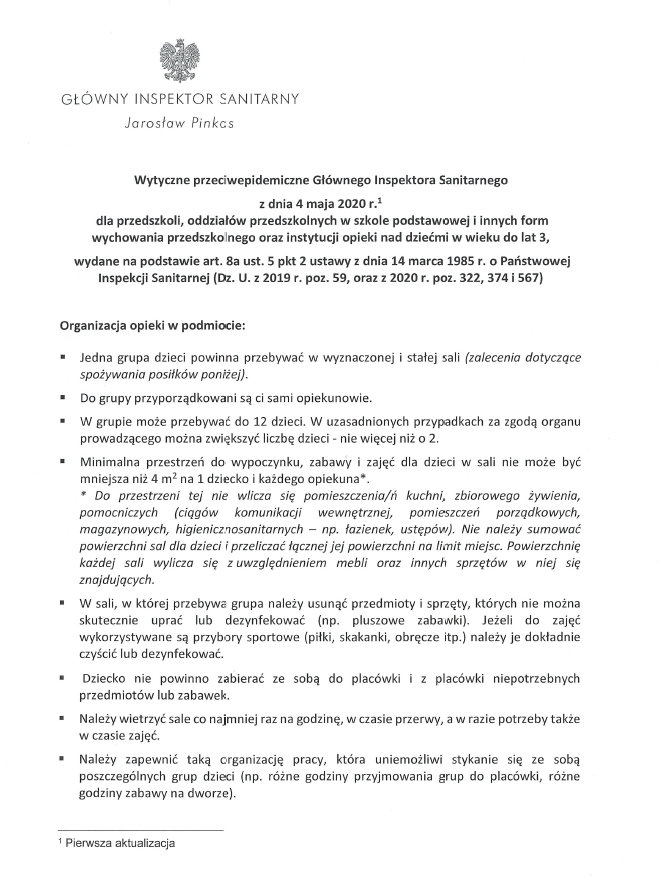 GŁÓWNY INSPEKTOR SANITARNY
Jarosław Pinkas

Wytyczne przeciwepidemiczne Głównego Inspektora Sanitarnego
z dnia 4 maja 2020 r.$^1$
dla przedszkoli, oddziałów przedszkolnych w szkole podstawowej i innych form wychowania przedszkolnego oraz instytucji opieki nad dziećmi w wieku do lat 3,
wydane na podstawie art. 8a ust. 5 pkt 2 ustawy z dnia 14 marca 1985 r. o Państwowej Inspekcji Sanitarnej (Dz. U. z 2019 r. poz. 59, oraz z 2020 r. poz. 322, 374 i 567)

Organizacja opieki w podmiocie:

▪ Jedna grupa dzieci powinna przebywać w wyznaczonej i stałej sali (zalecenia dotyczące spożywania posiłków poniżej).

▪ Do grupy przyporządkowani są ci sami opiekunowie.

▪ W grupie może przebywać do 12 dzieci. W uzasadnionych przypadkach za zgodą organu prowadzącego można zwiększyć liczbę dzieci - nie więcej niż o 2.

▪ Minimalna przestrzeń do wypoczynku, zabawy i zajęć dla dzieci w sali nie może być mniejsza niż 4 $m^2$ na 1 dziecko i każdego opiekuna*.
* Do przestrzeni tej nie wlicza się pomieszczenia/ń kuchni, zbiorowego żywienia, pomocniczych (ciągów komunikacji wewnętrznej, pomieszczeń porządkowych, magazynowych, higienicznosanitarnych – np. łazienek, ustępów). Nie należy sumować powierzchni sal dla dzieci i przeliczać łącznej jej powierzchni na limit miejsc. Powierzchnię każdej sali wylicza się z uwzględnieniem mebli oraz innych sprzętów w niej się znajdujących.

▪ W sali, w której przebywa grupa należy usunąć przedmioty i sprzęty, których nie można skutecznie uprać lub dezynfekować (np. pluszowe zabawki). Jeżeli do zajęć wykorzystywane są przybory sportowe (piłki, skakanki, obręcze itp.) należy je dokładnie czyścić lub dezynfekować.

▪ Dziecko nie powinno zabierać ze sobą do placówki i z placówki niepotrzebnych przedmiotów lub zabawek.

▪ Należy wietrzyć sale co najmniej raz na godzinę, w czasie przerwy, a w razie potrzeby także w czasie zajęć.

▪ Należy zapewnić taką organizację pracy, która uniemożliwi stykanie się ze sobą poszczególnych grup dzieci (np. różne godziny przyjmowania grup do placówki, różne godziny zabawy na dworze).

$^1$ Pierwsza aktualizacja